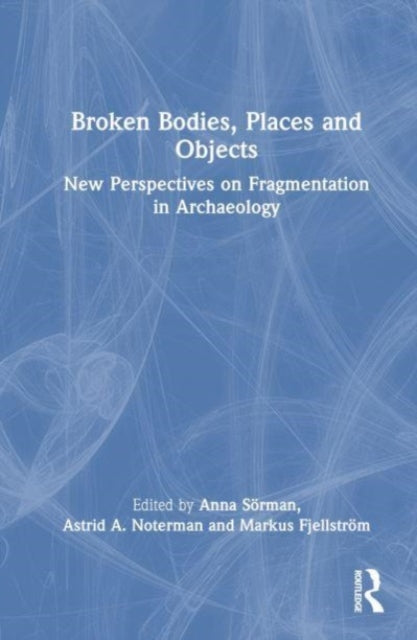 Broken Bodies, Places and Objects

New Perspectives on Fragmentation in Archaeology

Edited by Anna Sörman, Astrid A. Noterman and Markus Fjellström

ROUTLEDGE